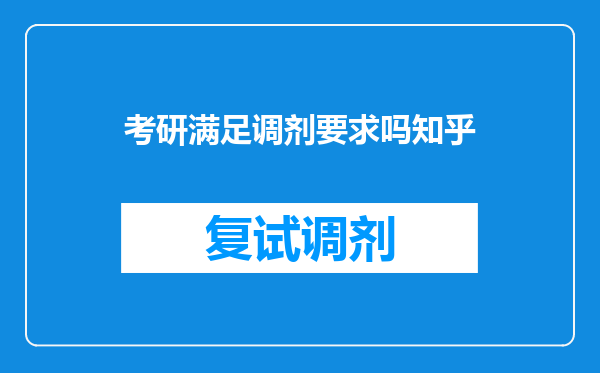 考研满足调剂要求吗知乎

复试调剂